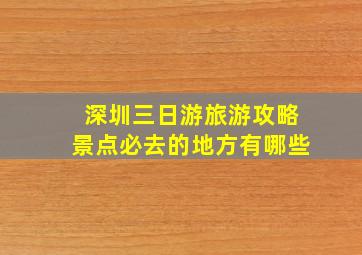 深圳三日游旅游攻略
景点必去的地方有哪些